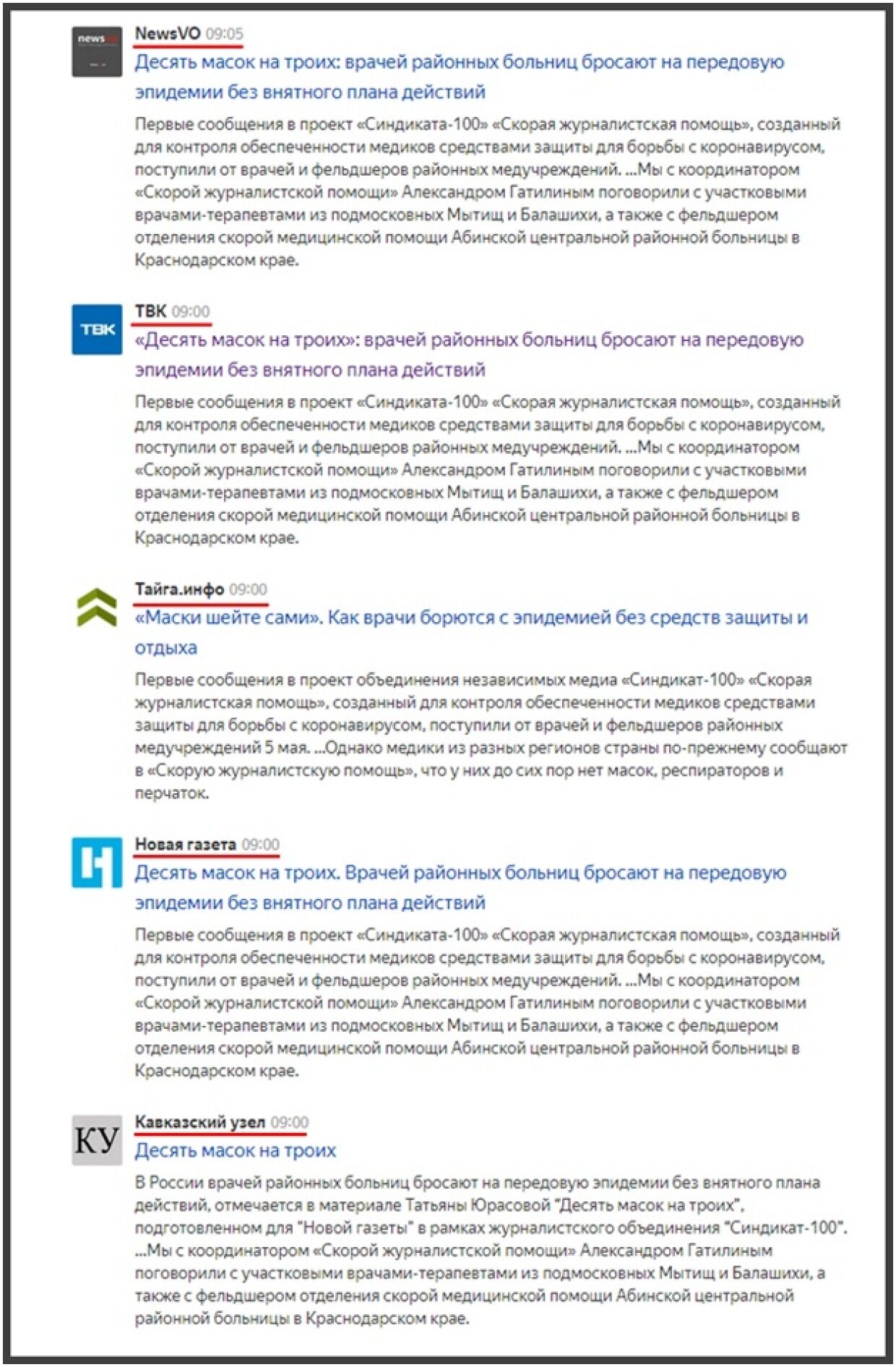 news

NewsVO 09:05
Десять масок на троих: врачей районных больниц бросают на передовую эпидемии без внятного плана действий

Первые сообщения в проект «Синдиката-100» «Скорая журналистская помощь», созданный для контроля обеспеченности медиков средствами защиты для борьбы с коронавирусом, поступили от врачей и фельдшеров районных медучреждений. ...Мы с координатором «Скорой журналистской помощи» Александром Гатилиным поговорили с участковыми врачами-терапевтами из подмосковных Мытищ и Балашихи, а также с фельдшером отделения скорой медицинской помощи Абинской центральной районной больницы в Краснодарском крае.

ТВК

ТВК 09:00
«Десять масок на троих»: врачей районных больниц бросают на передовую эпидемии без внятного плана действий

Первые сообщения в проект «Синдиката-100» «Скорая журналистская помощь», созданный для контроля обеспеченности медиков средствами защиты для борьбы с коронавирусом, поступили от врачей и фельдшеров районных медучреждений. ...Мы с координатором «Скорой журналистской помощи» Александром Гатилиным поговорили с участковыми врачами-терапевтами из подмосковных Мытищ и Балашихи, а также с фельдшером отделения скорой медицинской помощи Абинской центральной районной больницы в Краснодарском крае.

Тайга.инфо 09:00
«Маски шейте сами». Как врачи борются с эпидемией без средств защиты и отдыха

Первые сообщения в проект объединения независимых медиа «Синдикат-100» «Скорая журналистская помощь», созданный для контроля обеспеченности медиков средствами защиты для борьбы с коронавирусом, поступили от врачей и фельдшеров районных медучреждений 5 мая. ...Однако медики из разных регионов страны по-прежнему сообщают в «Скорую журналистскую помощь», что у них до сих пор нет масок, респираторов и перчаток.

Новая газета 09:00
Десять масок на троих. Врачей районных больниц бросают на передовую эпидемии без внятного плана действий

Первые сообщения в проект «Синдиката-100» «Скорая журналистская помощь», созданный для контроля обеспеченности медиков средствами защиты для борьбы с коронавирусом, поступили от врачей и фельдшеров районных медучреждений. ...Мы с координатором «Скорой журналистской помощи» Александром Гатилиным поговорили с участковыми врачами-терапевтами из подмосковных Мытищ и Балашихи, а также с фельдшером отделения скорой медицинской помощи Абинской центральной районной больницы в Краснодарском крае.

КУ

Кавказский узел 09:00
Десять масок на троих

В России врачей районных больниц бросают на передовую эпидемии без внятного плана действий, отмечается в материале Татьяны Юрасовой "Десять масок на троих", подготовленном для "Новой газеты" в рамках журналистского объединения "Синдикат-100". ...Мы с координатором «Скорой журналистской помощи» Александром Гатилиным поговорили с участковыми врачами-терапевтами из подмосковных Мытищ и Балашихи, а также с фельдшером отделения скорой медицинской помощи Абинской центральной районной больницы в Краснодарском крае.